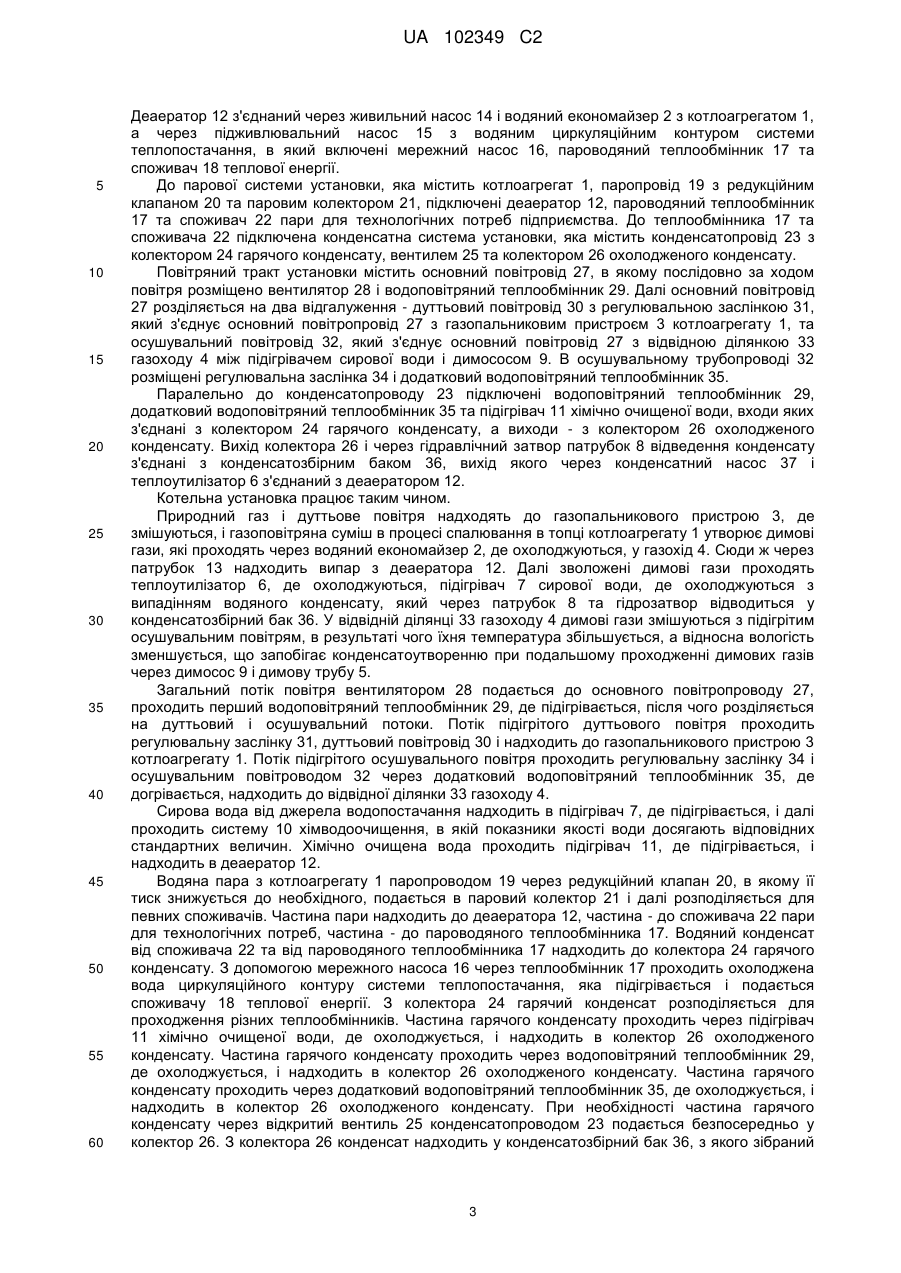 UA 102349 C2

Деаератор 12 з'єднаний через живильний насос 14 і водяний економайзер 2 з котлоагрегатом 1, а через підживлювальний насос 15 з водяним циркуляційним контуром системи теплопостачання, в який включені мережний насос 16, пароводяний теплообмінник 17 та споживач 18 теплової енергії.

5 До парової системи установки, яка містить котлоагрегат 1, паропровід 19 з редукційним клапаном 20 та паровим колектором 21, підключені деаератор 12, пароводяний теплообмінник 17 та споживач 22 пари для технологічних потреб підприємства. До теплообмінника 17 та споживача 22 підключена конденсатна система установки, яка містить конденсатопровід 23 з колектором 24 гарячого конденсату, вентилем 25 та колектором 26 охолодженого конденсату.

10 Повітряний тракт установки містить основний повітровід 27, в якому послідовно за ходом повітря розміщено вентилятор 28 і водоповітряний теплообмінник 29. Далі основний повітровід 27 розділяється на два відгалуження - дуттьовий повітровід 30 з регулювальною заслінкою 31, який з'єднує основний повітропровід 27 з газопальниковим пристроєм 3 котлоагрегату 1, та осушувальний повітровід 32, який з'єднує основний повітровід 27 з відвідною ділянкою 33 15 газоходу 4 між підігрівачем сирової води і димососом 9. В осушувальному трубопроводі 32 розміщені регулювальна заслінка 34 і додатковий водоповітряний теплообмінник 35.

Паралельно до конденсатопроводу 23 підключені водоповітряний теплообмінник 29, додатковий водоповітряний теплообмінник 35 та підігрівач 11 хімічно очищеної води, входи яких з'єднані з колектором 24 гарячого конденсату, а виходи - з колектором 26 охолодженого 20 конденсату. Вихід колектора 26 і через гідравлічний затвор патрубок 8 відведення конденсату з'єднані з конденсатозбірним баком 36, вихід якого через конденсатний насос 37 і теплоутилізатор 6 з'єднаний з деаератором 12.

Котельна установка працює таким чином.

Природний газ і дуттьове повітря надходять до газопальникового пристрою 3, де 25 змішуються, і газоповітряна суміш в процесі спалювання в топці котлоагрегату 1 утворює димові гази, які проходять через водяний економайзер 2, де охолоджуються, у газохід 4. Сюди ж через патрубок 13 надходить випар з деаератора 12. Далі зволожені димові гази проходять теплоутилізатор 6, де охолоджуються, підігрівач 7 сирової води, де охолоджуються з випадінням водяного конденсату, який через патрубок 8 та гідрозатвор відводиться у 30 конденсатозбірний бак 36. У відвідній ділянці 33 газоходу 4 димові гази змішуються з підігрітим осушувальним повітрям, в результаті чого їхня температура збільшується, а відносна вологість зменшується, що запобігає конденсатоутворенню при подальшому проходженні димових газів через димосос 9 і димову трубу 5.

Загальний потік повітря вентилятором 28 подається до основного повітропроводу 27, 35 проходить перший водоповітряний теплообмінник 29, де підігрівається, після чого розділяється на дуттьовий і осушувальний потоки. Потік підігрітого дуттьового повітря проходить регулювальну заслінку 31, дуттьовий повітровід 30 і надходить до газопальникового пристрою 3 котлоагрегату 1. Потік підігрітого осушувального повітря проходить регулювальну заслінку 34 і осушувальним повітроводом 32 через додатковий водоповітряний теплообмінник 35, де 40 догрівається, надходить до відвідної ділянки 33 газоходу 4.

Сирова вода від джерела водопостачання надходить в підігрівач 7, де підігрівається, і далі проходить систему 10 хімводоочищення, в якій показники якості води досягають відповідних стандартних величин. Хімічно очищена вода проходить підігрівач 11, де підігрівається, і надходить в деаератор 12.

45 Водяна пара з котлоагрегату 1 паропроводом 19 через редукційний клапан 20, в якому її тиск знижується до необхідного, подається в паровий колектор 21 і далі розподіляється для певних споживачів. Частина пари надходить до деаератора 12, частина - до споживача 22 пари для технологічних потреб, частина - до пароводяного теплообмінника 17. Водяний конденсат від споживача 22 та від пароводяного теплообмінника 17 надходить до колектора 24 гарячого 50 конденсату. З допомогою мережного насоса 16 через теплообмінник 17 проходить охолоджена вода циркуляційного контуру системи теплопостачання, яка підігрівається і подається споживачу 18 теплової енергії. З колектора 24 гарячий конденсат розподіляється для проходження різних теплообмінників. Частина гарячого конденсату проходить через підігрівач 11 хімічно очищеної води, де охолоджується, і надходить в колектор 26 охолодженого 55 конденсату. Частина гарячого конденсату проходить через водоповітряний теплообмінник 29, де охолоджується, і надходить в колектор 26 охолодженого конденсату. Частина гарячого конденсату проходить через додатковий водоповітряний теплообмінник 35, де охолоджується, і надходить в колектор 26 охолодженого конденсату. При необхідності частина гарячого конденсату через відкритий вентиль 25 конденсатопроводом 23 подається безпосередньо у 60 колектор 26. З колектора 26 конденсат надходить у конденсатозбірний бак 36, з якого зібраний

3